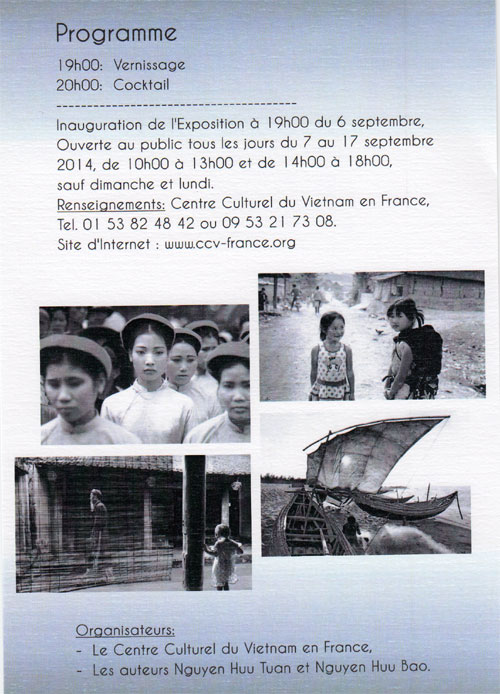 Programme

19h00: Vernissage
20h00: Cocktail

----------------------------------------

Inauguration de l'Exposition à 19h00 du 6 septembre, Ouverte au public tous les jours du 7 au 17 septembre 2014, de 10h00 à 13h00 et de 14h00 à 18h00, sauf dimanche et lundi.
Renseignements: Centre Culturel du Vietnam en France, Tel. 01 53 82 48 42 ou 09 53 21 73 08.
Site d'Internet : www.ccv-france.org

Organisateurs:
- Le Centre Culturel du Vietnam en France,
- Les auteurs Nguyen Huu Tuan et Nguyen Huu Bao.